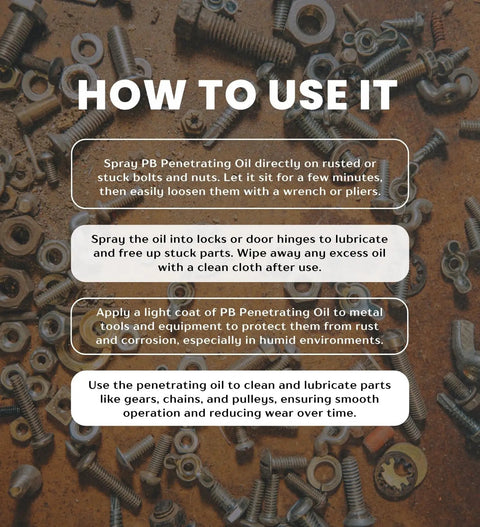 HOW TO USE IT

Spray PB Penetrating Oil directly on rusted or stuck bolts and nuts. Let it sit for a few minutes, then easily loosen them with a wrench or pliers.

Spray the oil into locks or door hinges to lubricate and free up stuck parts. Wipe away any excess oil with a clean cloth after use.

Apply a light coat of PB Penetrating Oil to metal tools and equipment to protect them from rust and corrosion, especially in humid environments.

Use the penetrating oil to clean and lubricate parts like gears, chains, and pulleys, ensuring smooth operation and reducing wear over time.